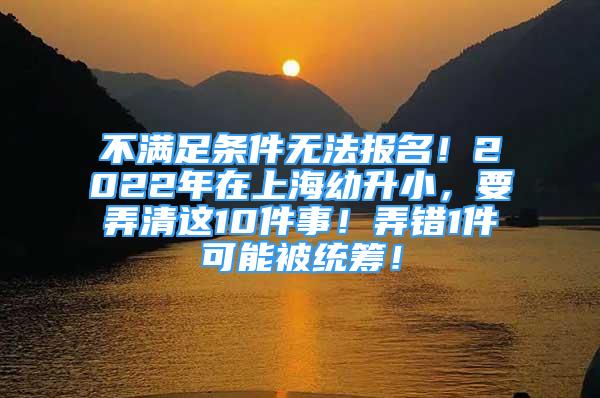 不满足条件无法报名！2022年在上海幼升小，要弄清这10件事！弄错1件可能被统筹！